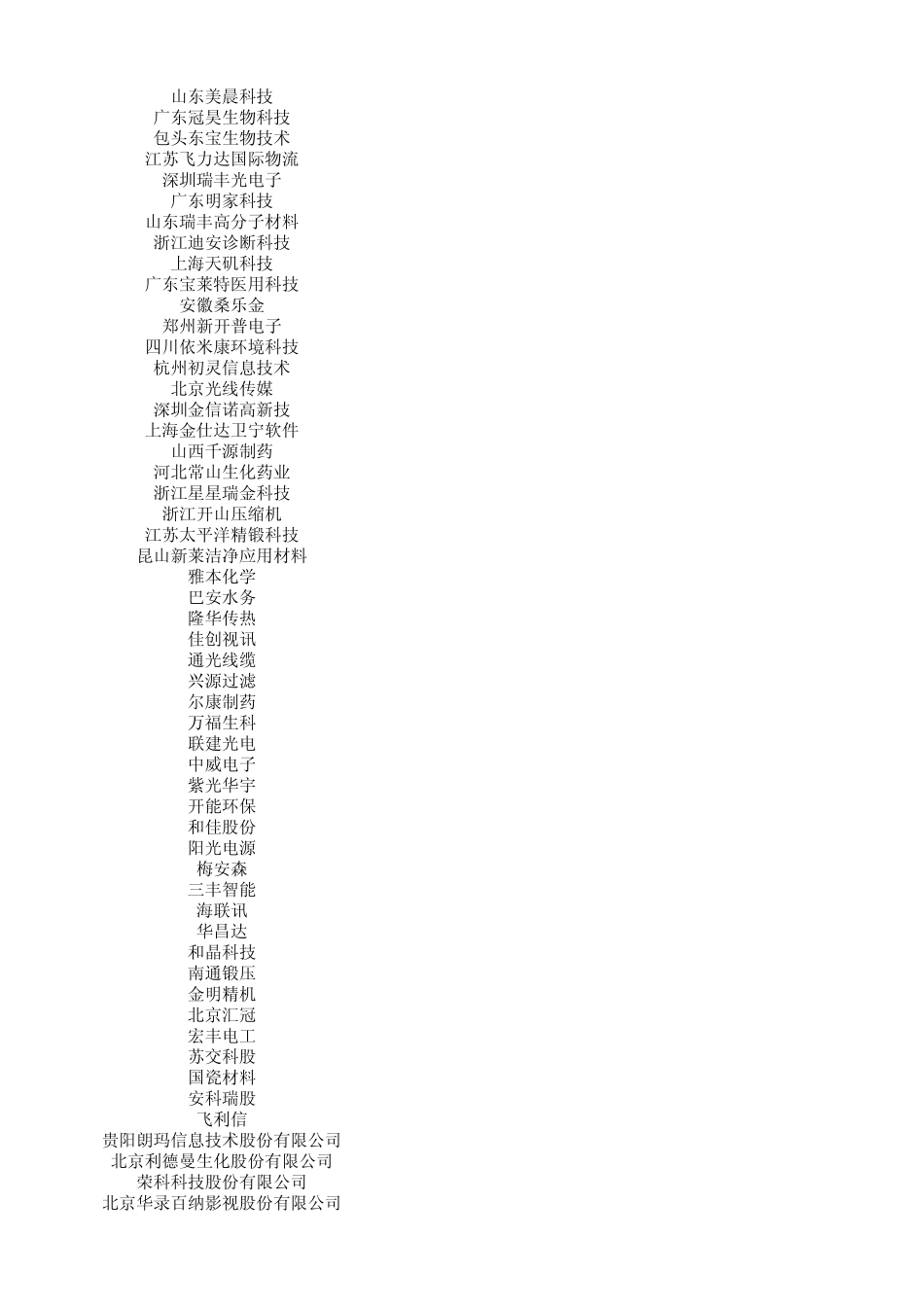 山东美晨科技
广东冠昊生物科技
包头东宝生物技术
江苏飞力达国际物流
深圳瑞丰光电子
广东明家科技
山东瑞丰高分子材料
浙江迪安诊断科技
上海天玑科技
广东宝莱特医用科技
安徽桑乐金
郑州新开普电子
四川依米康环境科技
杭州初灵信息技术
北京光线传媒
深圳金信诺高新技
上海金仕达卫宁软件
山西千源制药
河北常山生化药业
浙江星星瑞金科技
浙江开山压缩机
江苏太平洋精锻科技
昆山新莱洁净应用材料
雅本化学
巴安水务
隆华传热
佳创视讯
通光线缆
兴源过滤
尔康制药
万福生科
联建光电
中威电子
紫光华宇
开能环保
和佳股份
阳光电源
梅安森
三丰智能
海联讯
华昌达
和晶科技
南通锻压
金明精机
北京汇冠
宏丰电工
苏交科股
国瓷材料
安科瑞股
飞利信
贵阳朗玛信息技术股份有限公司
北京利德曼生化股份有限公司
荣科科技股份有限公司
北京华录百纳影视股份有限公司